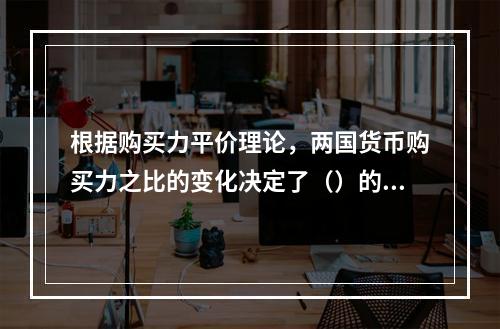 根据购买力平价理论，两国货币购买力之比的变化决定了（）的...